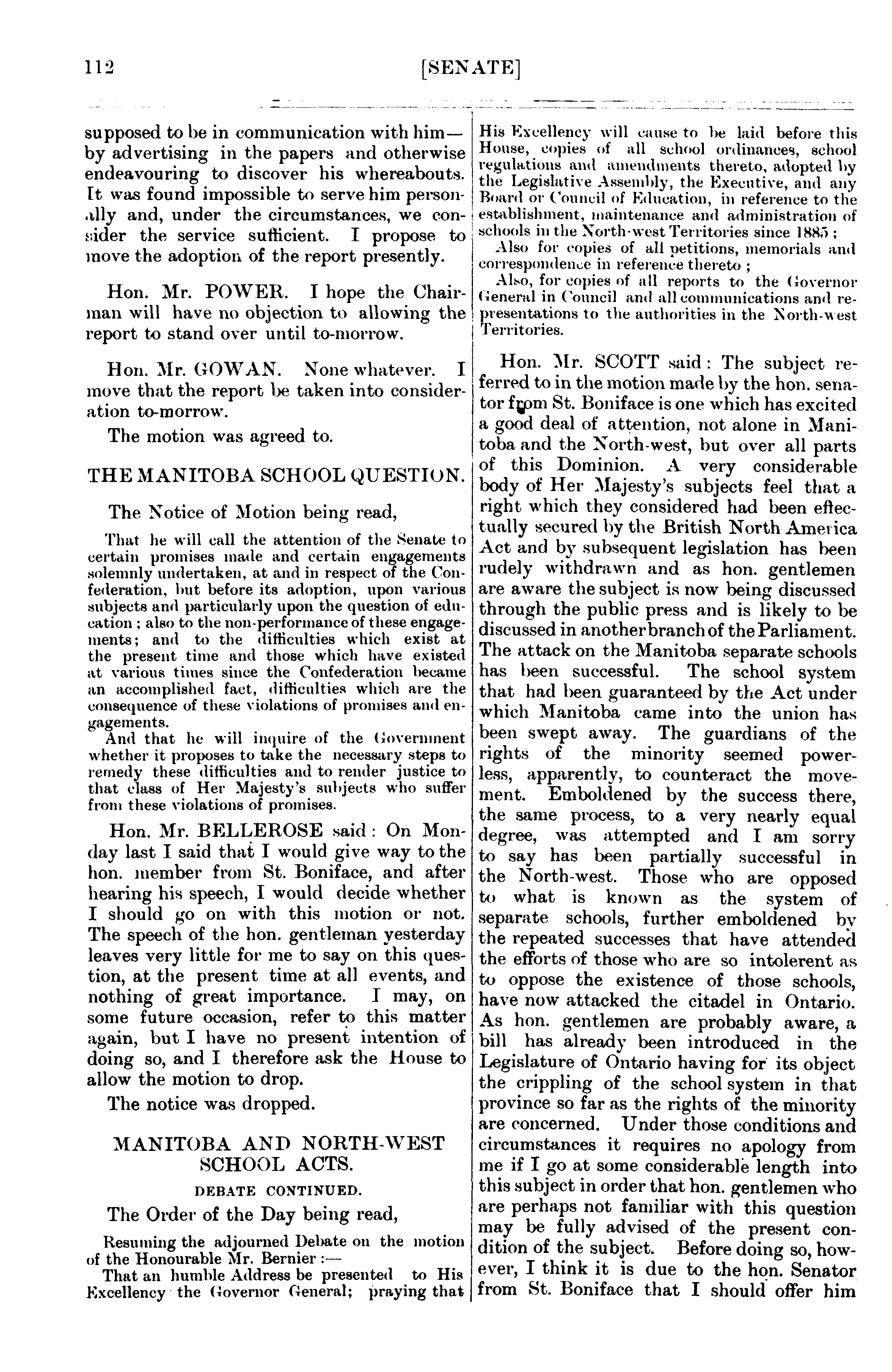 112 [SENATE]

supposed to be in communication with him—by advertising in the papers and otherwise endeavouring to discover his whereabouts. It was found impossible to serve him personally and, under the circumstances, we consider the service sufficient. I propose to move the adoption of the report presently.

Hon. Mr. POWER. I hope the Chairman will have no objection to allowing the report to stand over until to-morrow.

Hon. Mr. GOWAN. None whatever. I move that the report be taken into consideration to-morrow.

The motion was agreed to.

THE MANITOBA SCHOOL QUESTION.

The Notice of Motion being read,

That he will call the attention of the Senate to certain promises made and certain engagements solemnly undertaken, at and in respect of the Confederation, but before its adoption, upon various subjects and particularly upon the question of education; also to the non-performance of these engagements; and to the difficulties which exist at the present time and those which have existed at various times since the Confederation became an accomplished fact, difficulties which are the consequence of these violations of promises and engagements.

And that he will inquire of the Government whether it proposes to take the necessary steps to remedy these difficulties and to render justice to that class of Her Majesty's subjects who suffer from these violations of promises.

Hon. Mr. BELLEROSE said: On Monday last I said that I would give way to the hon. member from St. Boniface, and after hearing his speech, I would decide whether I should go on with this motion or not. The speech of the hon. gentleman yesterday leaves very little for me to say on this question, at the present time at all events, and nothing of great importance. I may, on some future occasion, refer to this matter again, but I have no present intention of doing so, and I therefore ask the House to allow the motion to drop.

The notice was dropped.

MANITOBA AND NORTH-WEST SCHOOL ACTS.

DEBATE CONTINUED.

The Order of the Day being read,

Resuming the adjourned Debate on the motion of the Honourable Mr. Bernier:—

That an humble Address be presented to His Excellency the Governor General; praying that His Excellency will cause to be laid before this House, copies of all school ordinances, school regulations and amendments thereto, adopted by the Legislative Assembly, the Executive, and any Board or Council of Education, in reference to the establishment, maintenance and administration of schools in the North-west Territories since 1885;

Also for copies of all petitions, memorials and correspondence in reference thereto;

Also, for copies of all reports to the Governor General in Council and all communications and representations to the authorities in the North-west Territories.

Hon. Mr. SCOTT said: The subject referred to in the motion made by the hon. senator from St. Boniface is one which has excited a good deal of attention, not alone in Manitoba and the North-west, but over all parts of this Dominion. A very considerable body of Her Majesty's subjects feel that a right which they considered had been effectually secured by the British North America Act and by subsequent legislation has been rudely withdrawn and as hon. gentlemen are aware the subject is now being discussed through the public press and is likely to be discussed in another branch of the Parliament. The attack on the Manitoba separate schools has been successful. The school system that had been guaranteed by the Act under which Manitoba came into the union has been swept away. The guardians of the rights of the minority seemed powerless, apparently, to counteract the movement. Emboldened by the success there, the same process, to a very nearly equal degree, was attempted and I am sorry to say has been partially successful in the North-west. Those who are opposed to what is known as the system of separate schools, further emboldened by the repeated successes that have attended the efforts of those who are so intolerent as to oppose the existence of those schools, have now attacked the citadel in Ontario. As hon. gentlemen are probably aware, a bill has already been introduced in the Legislature of Ontario having for its object the crippling of the school system in that province so far as the rights of the minority are concerned. Under those conditions and circumstances it requires no apology from me if I go at some considerable length into this subject in order that hon. gentlemen who are perhaps not familiar with this question may be fully advised of the present condition of the subject. Before doing so, however, I think it is due to the hon. Senator from St. Boniface that I should offer him